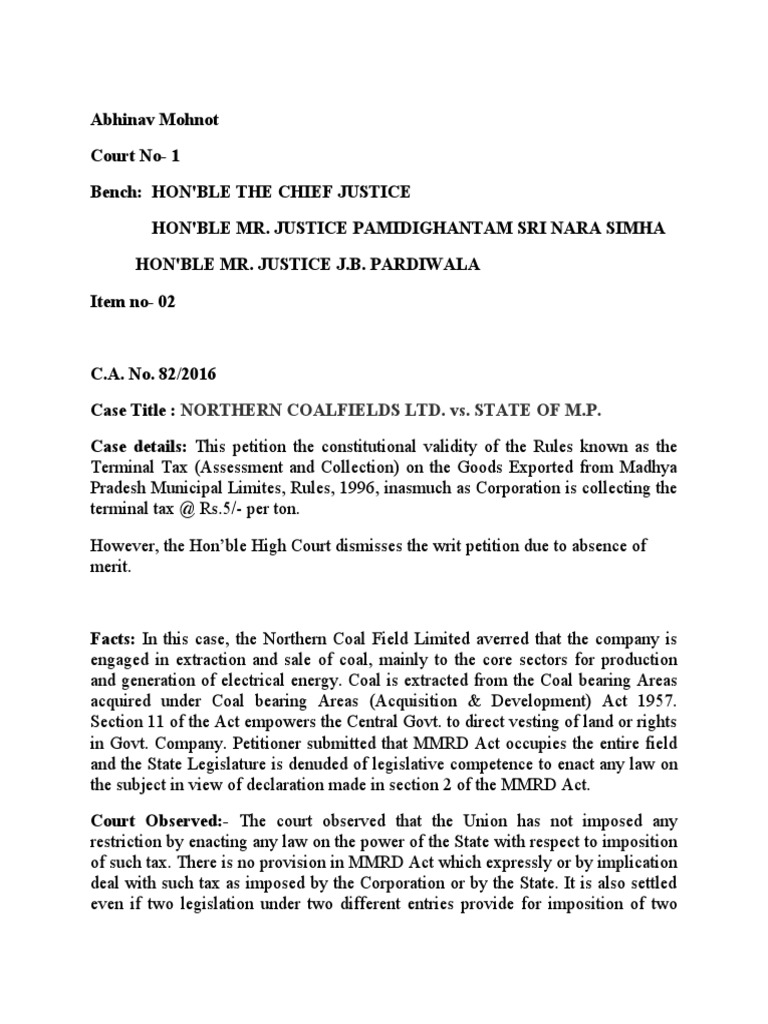 Abhinav Mohnot

Court No- 1

Bench: HON'BLE THE CHIEF JUSTICE

HON'BLE MR. JUSTICE PAMIDIGHANTAM SRI NARA SIMHA

HON'BLE MR. JUSTICE J.B. PARDIWALA

Item no- 02

C.A. No. 82/2016

Case Title : NORTHERN COALFIELDS LTD. vs. STATE OF M.P.

Case details: This petition the constitutional validity of the Rules known as the Terminal Tax (Assessment and Collection) on the Goods Exported from Madhya Pradesh Municipal Limites, Rules, 1996, inasmuch as Corporation is collecting the terminal tax @ Rs.5/- per ton.

However, the Hon'ble High Court dismisses the writ petition due to absence of merit.

Facts: In this case, the Northern Coal Field Limited averred that the company is engaged in extraction and sale of coal, mainly to the core sectors for production and generation of electrical energy. Coal is extracted from the Coal bearing Areas acquired under Coal bearing Areas (Acquisition & Development) Act 1957. Section 11 of the Act empowers the Central Govt. to direct vesting of land or rights in Govt. Company. Petitioner submitted that MMRD Act occupies the entire field and the State Legislature is denuded of legislative competence to enact any law on the subject in view of declaration made in section 2 of the MMRD Act.

Court Observed:- The court observed that the Union has not imposed any restriction by enacting any law on the power of the State with respect to imposition of such tax. There is no provision in MMRD Act which expressly or by implication deal with such tax as imposed by the Corporation or by the State. It is also settled even if two legislation under two different entries provide for imposition of two